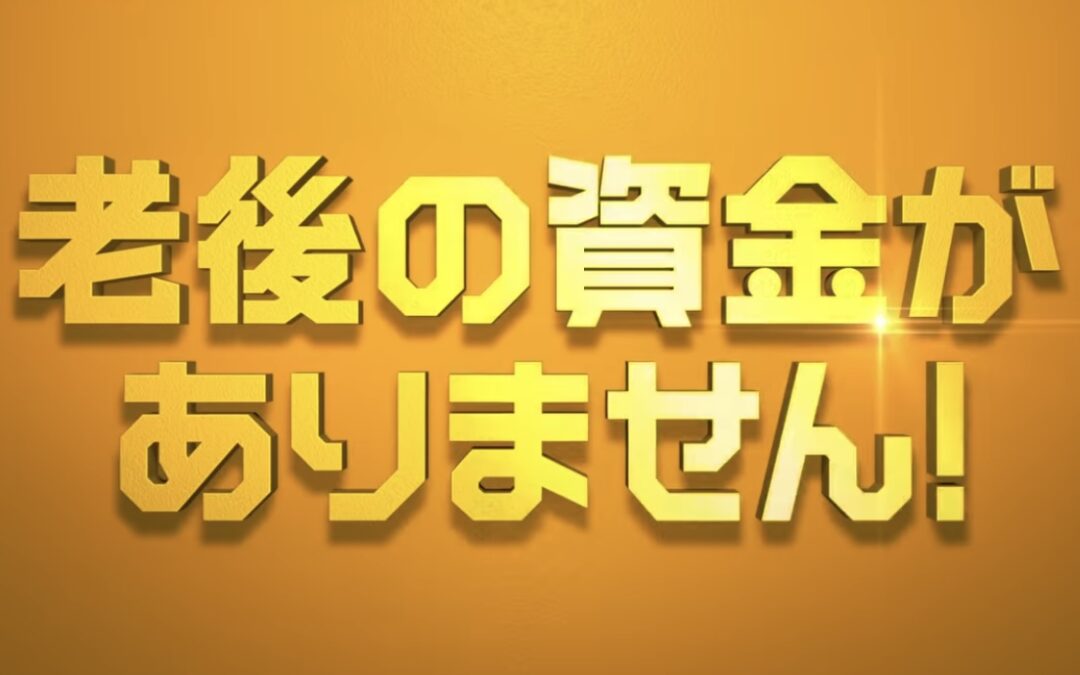 老後の資金が
ありません!